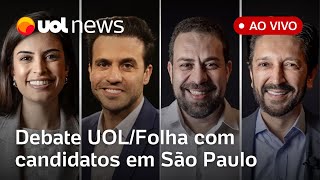 uol news

AO VIVO

Debate UOL/Folha com candidatos em São Paulo